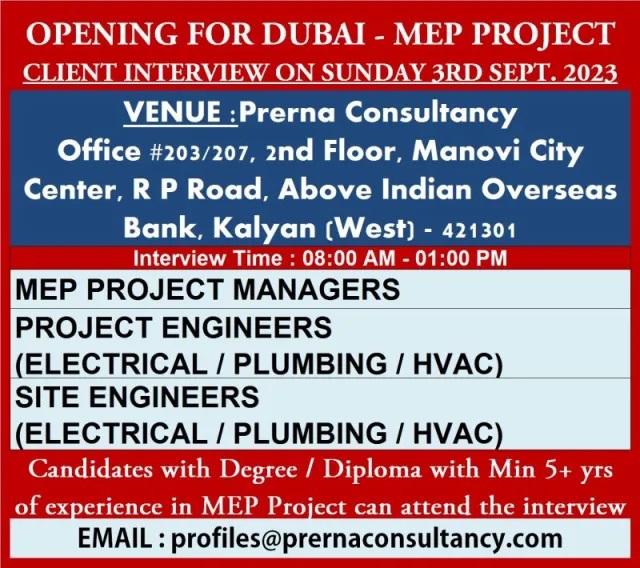 OPENING FOR DUBAI - MEP PROJECT
CLIENT INTERVIEW ON SUNDAY 3RD SEPT. 2023

VENUE :Prerna Consultancy Office #203/207, 2nd Floor, Manovi City Center, R P Road, Above Indian Overseas Bank, Kalyan (West) - 421301

Interview Time : 08:00 AM - 01:00 PM

MEP PROJECT MANAGERS

PROJECT ENGINEERS (ELECTRICAL / PLUMBING / HVAC)

SITE ENGINEERS (ELECTRICAL / PLUMBING / HVAC)

Candidates with Degree / Diploma with Min 5+ yrs of experience in MEP Project can attend the interview

EMAIL : profiles@prernaconsultancy.com